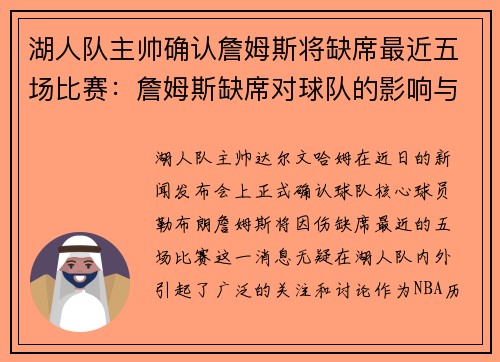 湖人队主帅确认詹姆斯将缺席最近五场比赛：詹姆斯缺席对球队的影响与

湖人队主帅达尔文哈姆在近日的新闻发布会上正式确认球队核心球员勒布朗詹姆斯将因伤缺席最近的五场比赛这一消息无疑在湖人队内外引起了广泛的关注和讨论作为NBA历